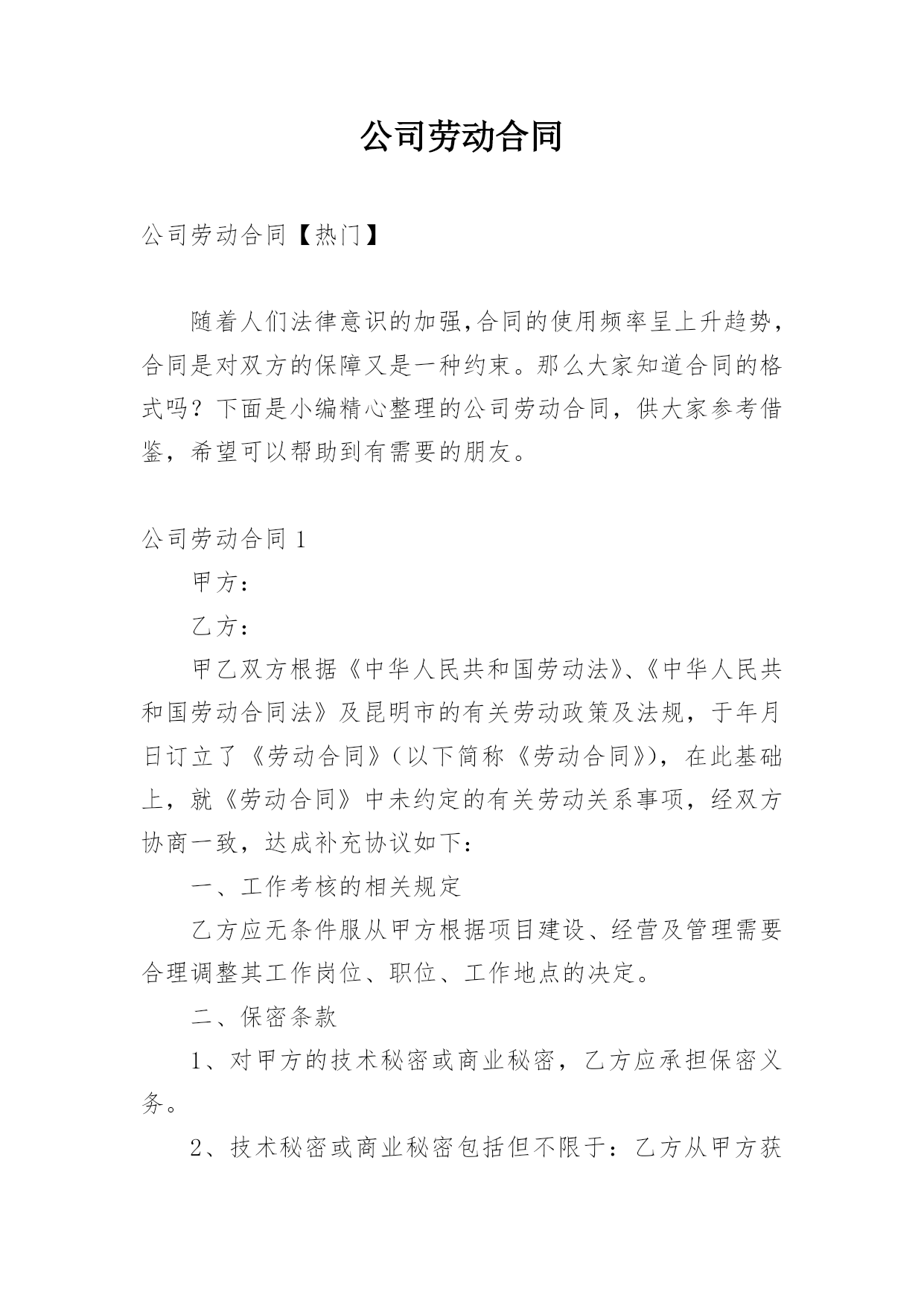 公司劳动合同

公司劳动合同【热门】

随着人们法律意识的加强,合同的使用频率呈上升趋势，合同是对双方的保障又是一种约束。那么大家知道合同的格式吗？下面是小编精心整理的公司劳动合同，供大家参考借鉴，希望可以帮助到有需要的朋友。

公司劳动合同 1

甲方：

乙方：

甲乙双方根据《中华人民共和国劳动法》、《中华人民共和国劳动合同法》及昆明市的有关劳动政策及法规，于年月日订立了《劳动合同》(以下简称《劳动合同》)，在此基础上，就《劳动合同》中未约定的有关劳动关系事项，经双方协商一致，达成补充协议如下：

一、工作考核的相关规定

乙方应无条件服从甲方根据项目建设、经营及管理需要合理调整其工作岗位、职位、工作地点的决定。

二、保密条款

1、对甲方的技术秘密或商业秘密，乙方应承担保密义务。

2、技术秘密或商业秘密包括但不限于：乙方从甲方获